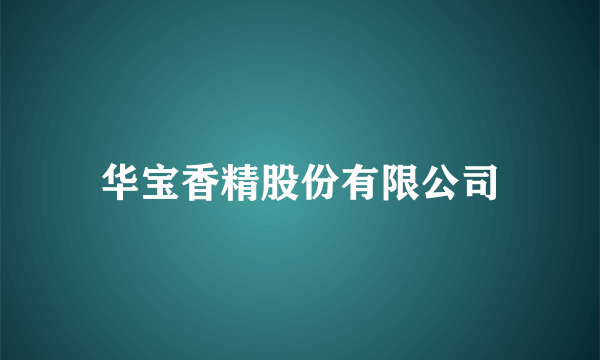 华宝香精股份有限公司